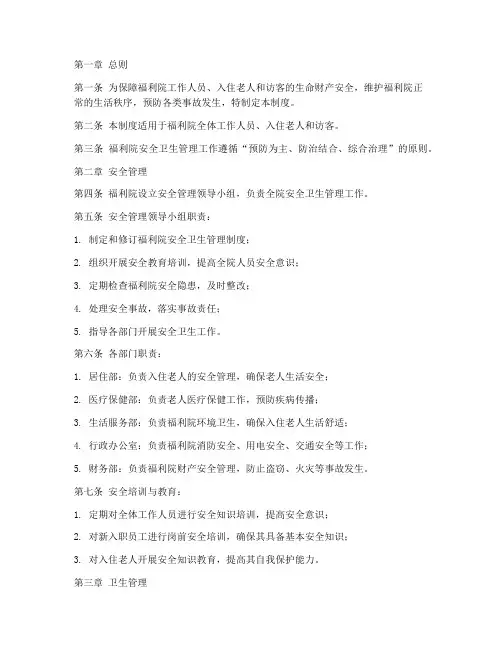 第一章 总则

第一条 为保障福利院工作人员、入住老人和访客的生命财产安全，维护福利院正常的生活秩序，预防各类事故发生，特制定本制度。

第二条 本制度适用于福利院全体工作人员、入住老人和访客。

第三条 福利院安全卫生管理工作遵循“预防为主、防治结合、综合治理”的原则。

第二章 安全管理

第四条 福利院设立安全管理领导小组，负责全院安全卫生管理工作。

第五条 安全管理领导小组职责：

1. 制定和修订福利院安全卫生管理制度；

2. 组织开展安全教育培训，提高全院人员安全意识；

3. 定期检查福利院安全隐患，及时整改；

4. 处理安全事故，落实事故责任；

5. 指导各部门开展安全卫生工作。

第六条 各部门职责：

1. 居住部：负责入住老人的安全管理，确保老人生活安全；

2. 医疗保健部：负责老人医疗保健工作，预防疾病传播；

3. 生活服务部：负责福利院环境卫生，确保入住老人生活舒适；

4. 行政办公室：负责福利院消防安全、用电安全、交通安全等工作；

5. 财务部：负责福利院财产安全管理，防止盗窃、火灾等事故发生。

第七条 安全培训与教育：

1. 定期对全体工作人员进行安全知识培训，提高安全意识；

2. 对新入职员工进行岗前安全培训，确保其具备基本安全知识；

3. 对入住老人开展安全知识教育，提高其自我保护能力。

第三章 卫生管理